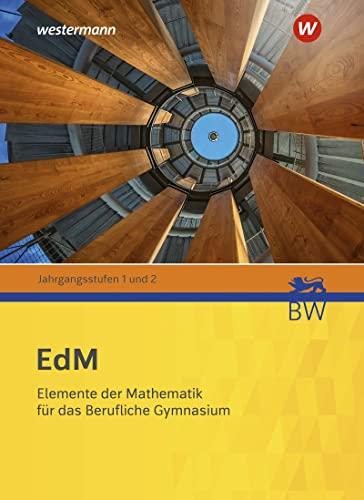 westermann

W

Jahrgangsstufen 1 und 2

BW

EdM

Elemente der Mathematik für das Berufliche Gymnasium